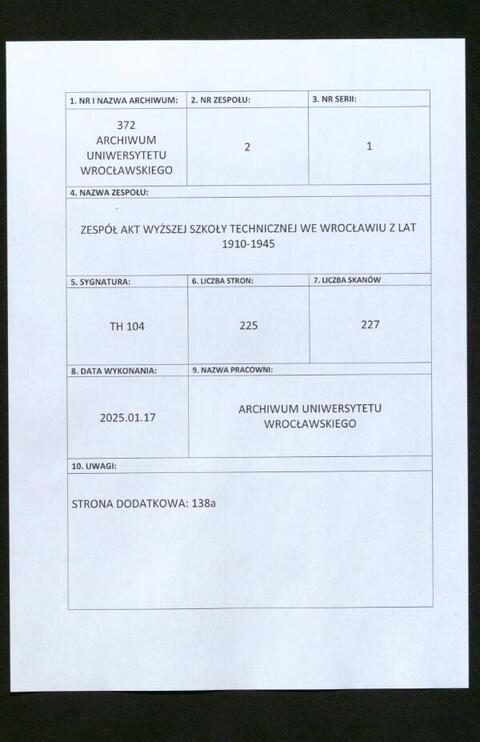 | 1. NR I NAZWA ARCHIWUM: | 2. NR ZESPOŁU: | 3. NR SERII: |
|---|---|---|
| 372 ARCHIWUM UNIWERSYTETU WROCŁAWSKIEGO | 2 | 1 |

4. NAZWA ZESPOŁU:

ZESPÓŁ AKT WYŻSZEJ SZKOŁY TECHNICZNEJ WE WROCŁAWIU Z LAT 1910-1945

| 5. SYGNATURA: | 6. LICZBA STRON: | 7. LICZBA SKANÓW |
|---|---|---|
| TH 104 | 225 | 227 |

| 8. DATA WYKONANIA: | 9. NAZWA PRACOWNI: |
|---|---|
| 2025.01.17 | ARCHIWUM UNIWERSYTETU WROCŁAWSKIEGO |

10. UWAGI:

STRONA DODATKOWA: 138a